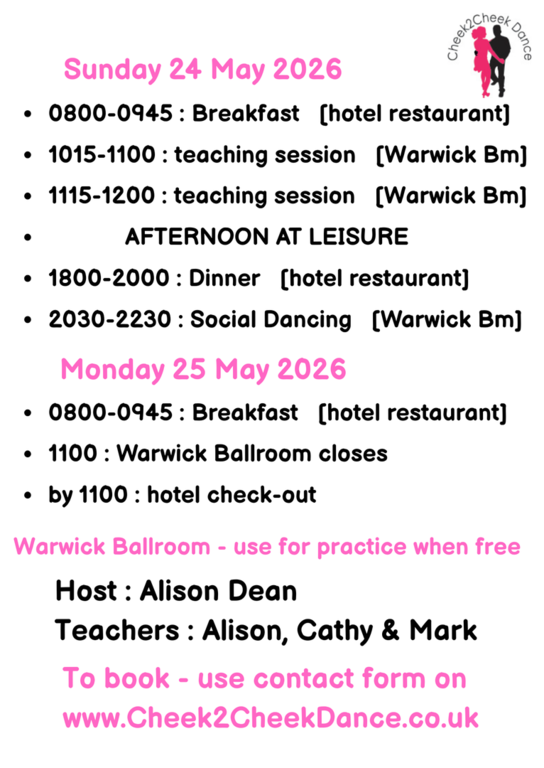 Cheek2Cheek Dance

Sunday 24 May 2026

- 0800-0945 : Breakfast [hotel restaurant]
- 1015-1100 : teaching session [Warwick Bm]
- 1115-1200 : teaching session [Warwick Bm]
- AFTERNOON AT LEISURE
- 1800-2000 : Dinner [hotel restaurant]
- 2030-2230 : Social Dancing [Warwick Bm]

Monday 25 May 2026

- 0800-0945 : Breakfast [hotel restaurant]
- 1100 : Warwick Ballroom closes
- by 1100 : hotel check-out

Warwick Ballroom - use for practice when free

Host : Alison Dean
Teachers : Alison, Cathy & Mark

To book - use contact form on www.Cheek2CheekDance.co.uk